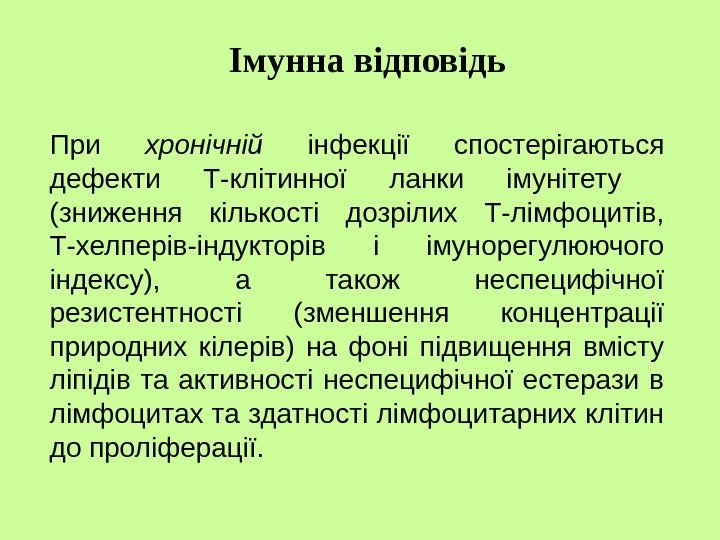 Імунна відповідь

При хронічній інфекції спостерігаються дефекти Т-клітинної ланки імунітету (зниження кількості дозрілих Т-лімфоцитів, Т-хелперів-індукторів і імунорегулюючого індексу), а також неспецифічної резистентності (зменшення концентрації природних кілерів) на фоні підвищення вмісту ліпідів та активності неспецифічної естерази в лімфоцитах та здатності лімфоцитарних клітин до проліферації.